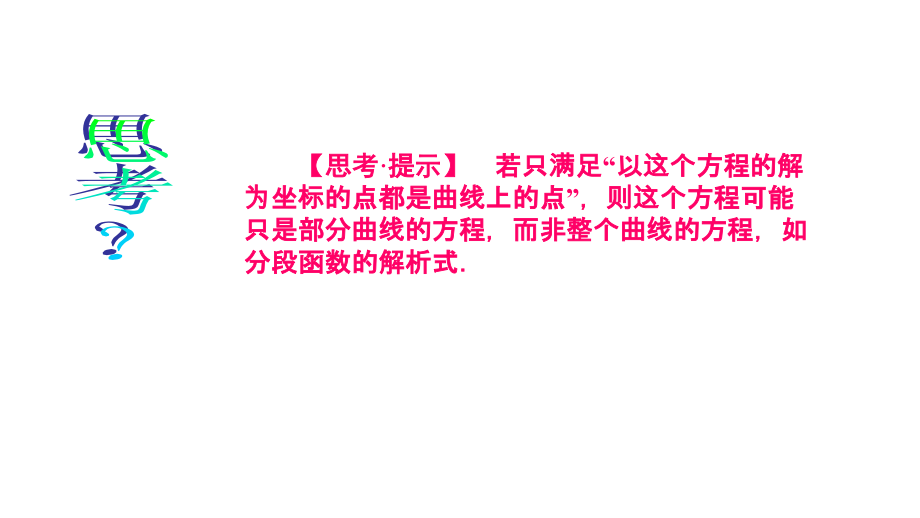 思考？

【思考·提示】 若只满足“以这个方程的解为坐标的点都是曲线上的点”，则这个方程可能只是部分曲线的方程，而非整个曲线的方程，如分段函数的解析式.